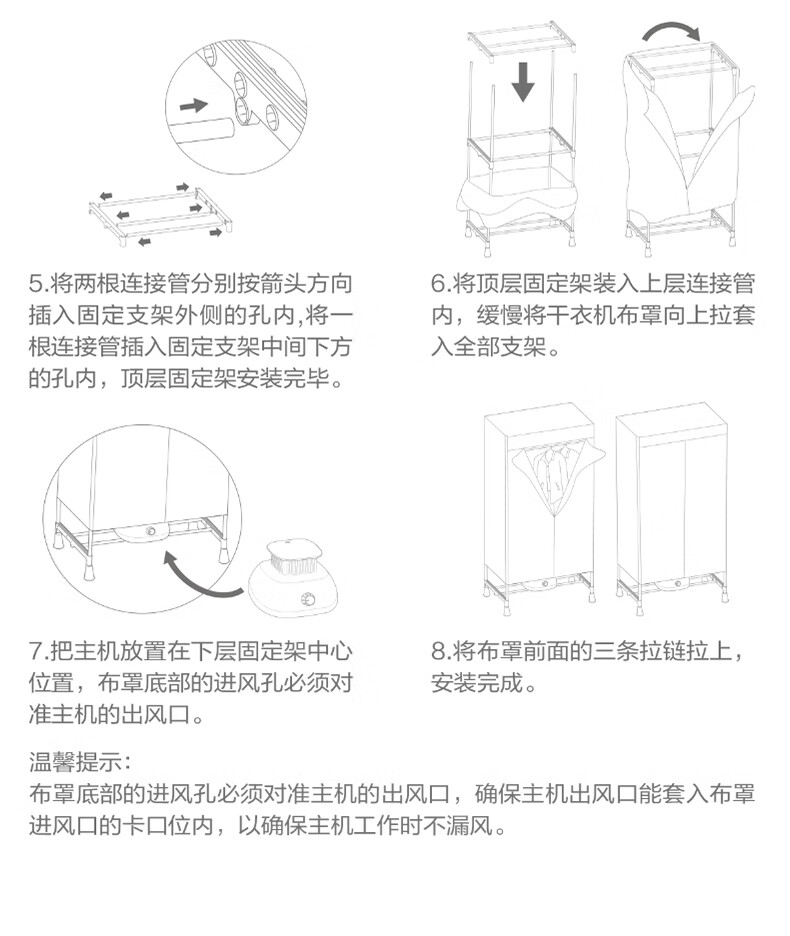 5.将两根连接管分别按箭头方向插入固定支架外侧的孔内,将一根连接管插入固定支架中间下方的孔内，顶层固定架安装完毕。

6.将顶层固定架装入上层连接管内，缓慢将干衣机布罩向上拉套入全部支架。

7.把主机放置在下层固定架中心位置，布罩底部的进风孔必须对准主机的出风口。

8.将布罩前面的三条拉链拉上，安装完成。

温馨提示：
布罩底部的进风孔必须对准主机的出风口，确保主机出风口能套入布罩进风口的卡口位内，以确保主机工作时不漏风。